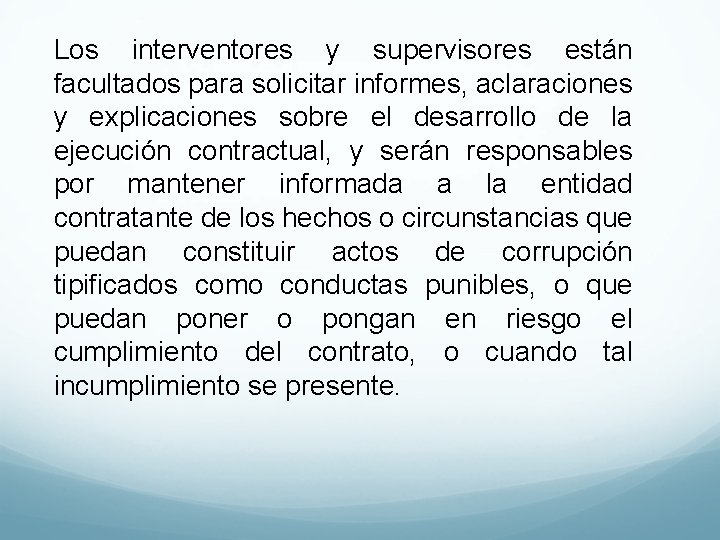 Los interventores y supervisores están facultados para solicitar informes, aclaraciones y explicaciones sobre el desarrollo de la ejecución contractual, y serán responsables por mantener informada a la entidad contratante de los hechos o circunstancias que puedan constituir actos de corrupción tipificados como conductas punibles, o que puedan poner o pongan en riesgo el cumplimiento del contrato, o cuando tal incumplimiento se presente.